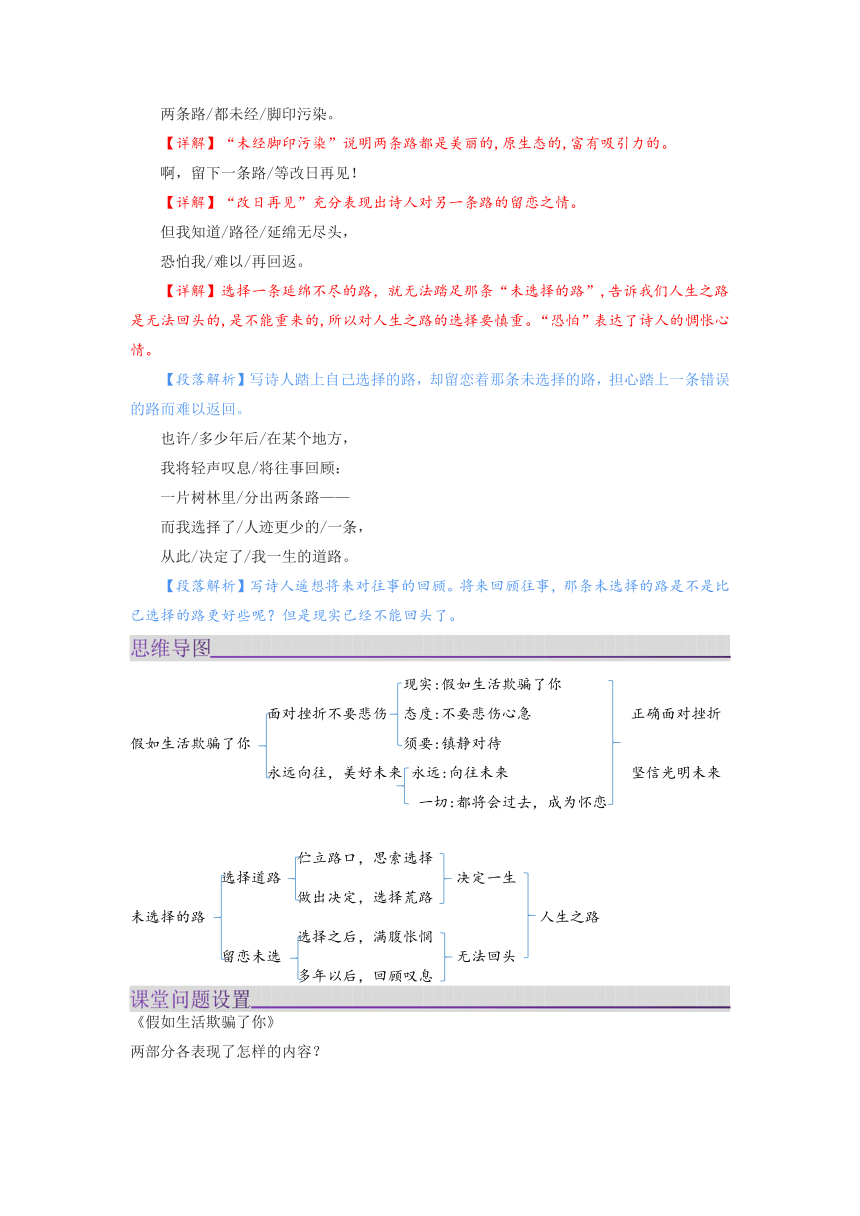 两条路/都未经/脚印污染。

【详解】“未经脚印污染”说明两条路都是美丽的,原生态的,富有吸引力的。

啊，留下一条路/等改日再见！

【详解】“改日再见”充分表现出诗人对另一条路的留恋之情。

但我知道/路径/延绵无尽头，

恐怕我/难以/再回返。

【详解】选择一条延绵不尽的路，就无法踏足那条“未选择的路”,告诉我们人生之路是无法回头的,是不能重来的,所以对人生之路的选择要慎重。“恐怕”表达了诗人的惆怅心情。

【段落解析】写诗人踏上自己选择的路，却留恋着那条未选择的路，担心踏上一条错误的路而难以返回。

也许/多少年后/在某个地方，

我将轻声叹息/将往事回顾：

一片树林里/分出两条路——

而我选择了/人迹更少的/一条，

从此/决定了/我一生的道路。

【段落解析】写诗人遥想将来对往事的回顾。将来回顾往事，那条未选择的路是不是比已选择的路更好些呢？但是现实已经不能回头了。

思维导图

假如生活欺骗了你

面对挫折不要悲伤

现实:假如生活欺骗了你

态度:不要悲伤心急

须要:镇静对待

永远向往，美好未来

永远:向往未来

一切:都将会过去，成为怀恋

正确面对挫折

坚信光明未来

未选择的路

选择道路

伫立路口，思索选择

做出决定，选择荒路

决定一生

留恋未选

选择之后，满腹怅惘

多年以后，回顾叹息

无法回头

人生之路

课堂问题设置

《假如生活欺骗了你》

两部分各表现了怎样的内容？